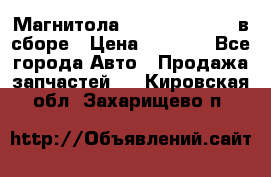 Магнитола в сборе Цена Все города Авто Продажа запчастей Кировская обл Захарищево п

http://Объявлений.сайт